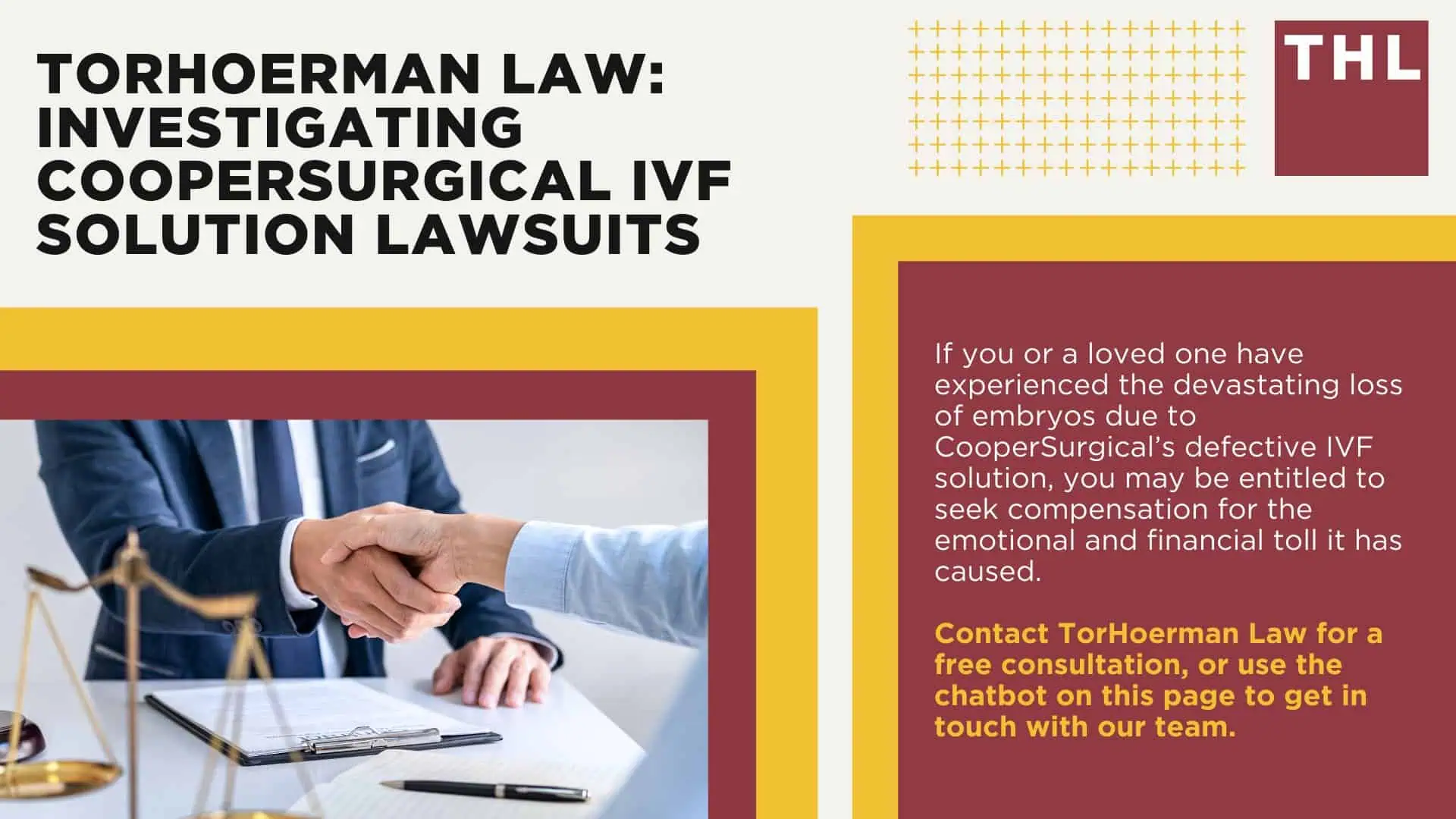 TORHOERMAN LAW: INVESTIGATING COOPERSURGICAL IVF SOLUTION LAWSUITS

THL

If you or a loved one have experienced the devastating loss of embryos due to CooperSurgical's defective IVF solution, you may be entitled to seek compensation for the emotional and financial toll it has caused.

Contact TorHoerman Law for a free consultation, or use the chatbot on this page to get in touch with our team.